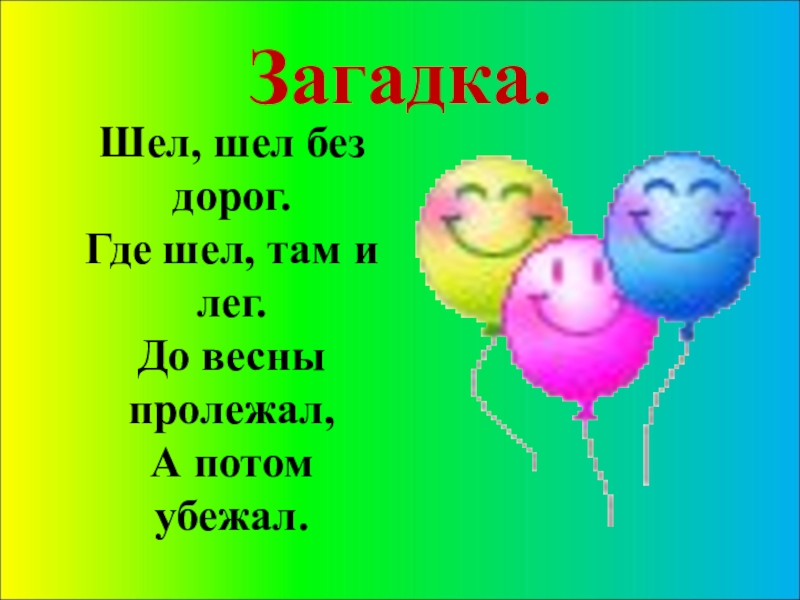 Загадка.

Шел, шел без дорог.
Где шел, там и лег.
До весны пролежал,
А потом убежал.